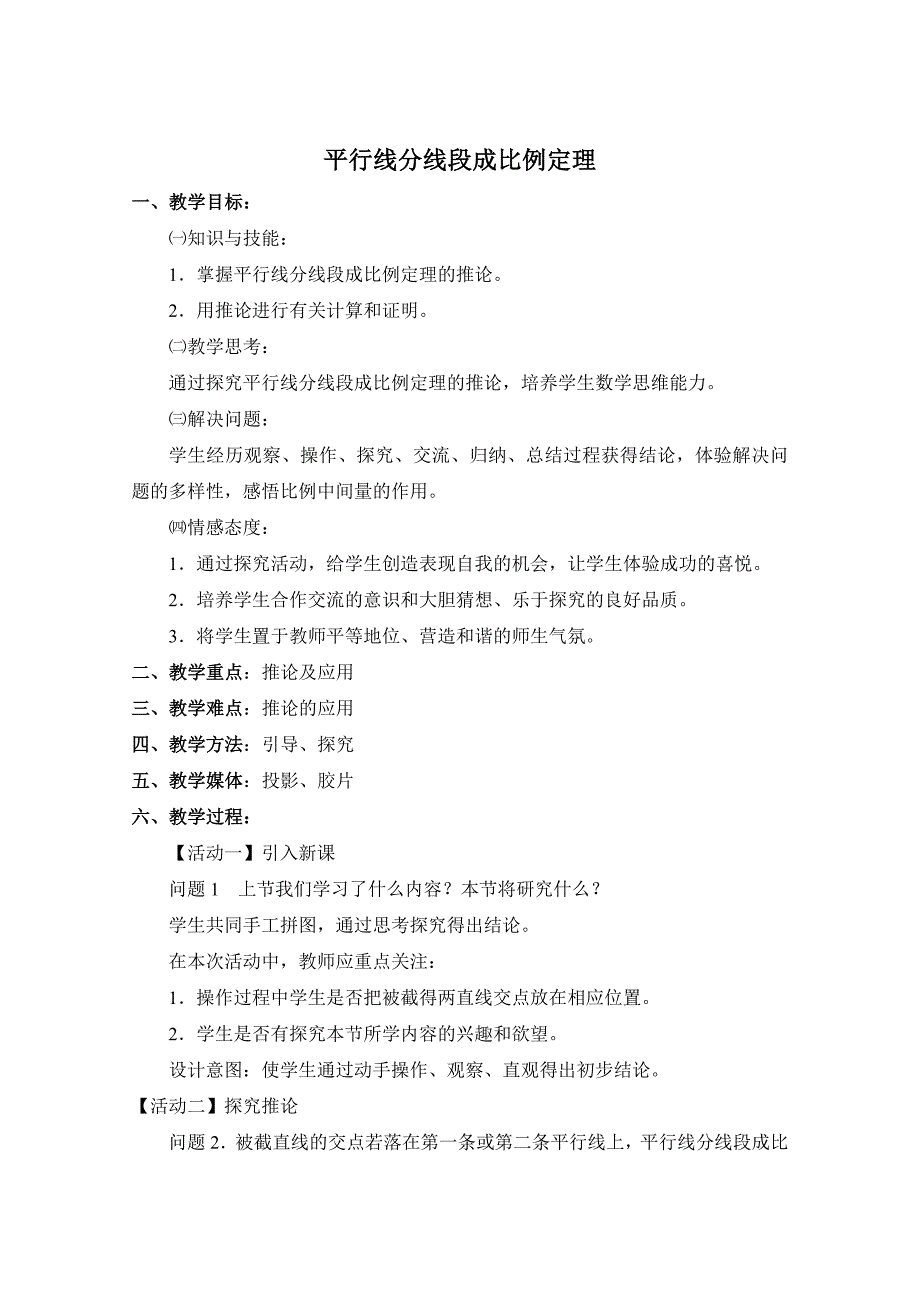 平行线分线段成比例定理

一、教学目标：

㈠知识与技能：

1．掌握平行线分线段成比例定理的推论。

2．用推论进行有关计算和证明。

㈡教学思考：

通过探究平行线分线段成比例定理的推论，培养学生数学思维能力。

㈢解决问题：

学生经历观察、操作、探究、交流、归纳、总结过程获得结论，体验解决问题的多样性，感悟比例中间量的作用。

㈣情感态度：

1．通过探究活动，给学生创造表现自我的机会，让学生体验成功的喜悦。

2．培养学生合作交流的意识和大胆猜想、乐于探究的良好品质。

3．将学生置于教师平等地位、营造和谐的师生气氛。

二、教学重点：推论及应用

三、教学难点：推论的应用

四、教学方法：引导、探究

五、教学媒体：投影、胶片

六、教学过程：

【活动一】引入新课

问题 1　上节我们学习了什么内容？本节将研究什么？

学生共同手工拼图，通过思考探究得出结论。

在本次活动中，教师应重点关注：

1．操作过程中学生是否把被截得两直线交点放在相应位置。

2．学生是否有探究本节所学内容的兴趣和欲望。

设计意图：使学生通过动手操作、观察、直观得出初步结论。

【活动二】探究推论

问题 2．被截直线的交点若落在第一条或第二条平行线上，平行线分线段成比